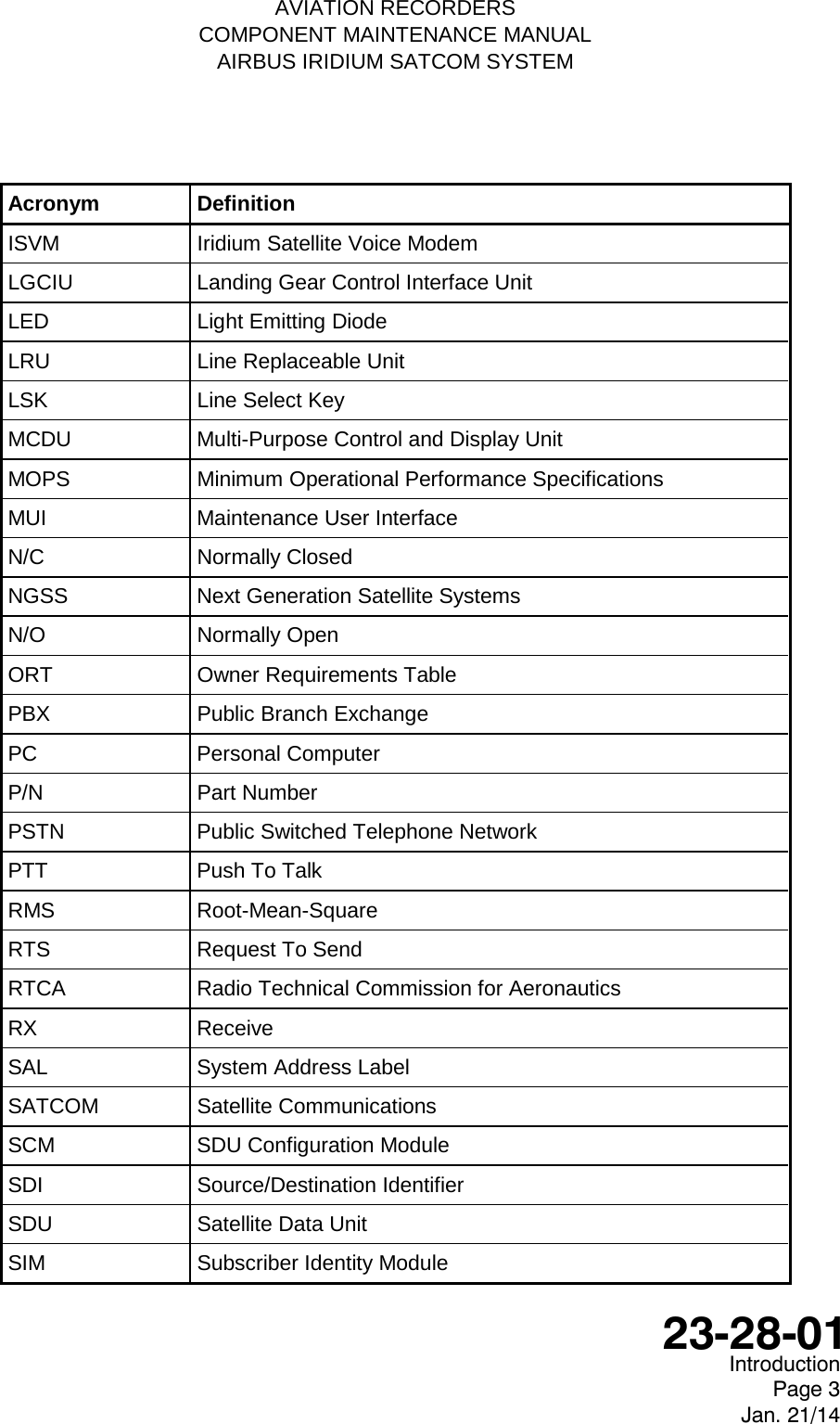 AVIATION RECORDERS
COMPONENT MAINTENANCE MANUAL
AIRBUS IRIDIUM SATCOM SYSTEM

| Acronym | Definition |
|---|---|
| ISVM | Iridium Satellite Voice Modem |
| LGCIU | Landing Gear Control Interface Unit |
| LED | Light Emitting Diode |
| LRU | Line Replaceable Unit |
| LSK | Line Select Key |
| MCDU | Multi-Purpose Control and Display Unit |
| MOPS | Minimum Operational Performance Specifications |
| MUI | Maintenance User Interface |
| N/C | Normally Closed |
| NGSS | Next Generation Satellite Systems |
| N/O | Normally Open |
| ORT | Owner Requirements Table |
| PBX | Public Branch Exchange |
| PC | Personal Computer |
| P/N | Part Number |
| PSTN | Public Switched Telephone Network |
| PTT | Push To Talk |
| RMS | Root-Mean-Square |
| RTS | Request To Send |
| RTCA | Radio Technical Commission for Aeronautics |
| RX | Receive |
| SAL | System Address Label |
| SATCOM | Satellite Communications |
| SCM | SDU Configuration Module |
| SDI | Source/Destination Identifier |
| SDU | Satellite Data Unit |
| SIM | Subscriber Identity Module |

23-28-01
Introduction
Page 3
Jan. 21/14